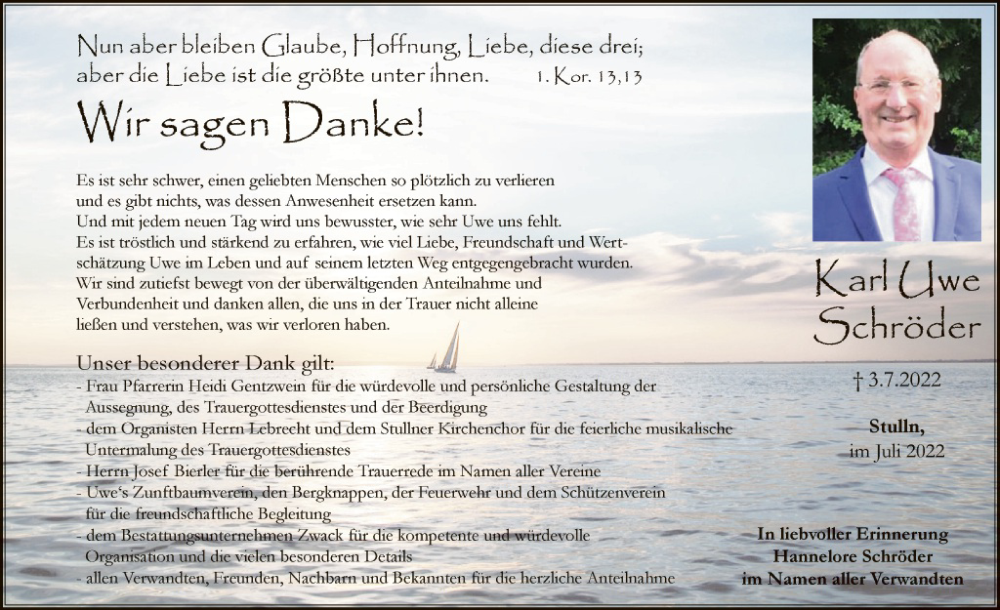 Nun aber bleiben Glaube, Hoffnung, Liebe, diese drei; aber die Liebe ist die größte unter ihnen. 1. Kor. 13,13

Wir sagen Danke!

Es ist sehr schwer, einen geliebten Menschen so plötzlich zu verlieren und es gibt nichts, was dessen Anwesenheit ersetzen kann. Und mit jedem neuen Tag wird uns bewusster, wie sehr Uwe uns fehlt. Es ist tröstlich und stärkend zu erfahren, wie viel Liebe, Freundschaft und Wertschätzung Uwe im Leben und auf seinem letzten Weg entgegengebracht wurden. Wir sind zutiefst bewegt von der überwältigenden Anteilnahme und Verbundenheit und danken allen, die uns in der Trauer nicht alleine ließen und verstehen, was wir verloren haben.

Unser besonderer Dank gilt:
- Frau Pfarrerin Heidi Gentzwein für die würdevolle und persönliche Gestaltung der Aussegnung, des Trauergottesdienstes und der Beerdigung
- dem Organisten Herrn Lebrecht und dem Stullner Kirchenchor für die feierliche musikalische Untermalung des Trauergottesdienstes
- Herrn Josef Bierler für die berührende Trauerrede im Namen aller Vereine
- Uwe's Zunftbaumverein, den Bergknappen, der Feuerwehr und dem Schützenverein für die freundschaftliche Begleitung
- dem Bestattungsunternehmen Zwack für die kompetente und würdevolle Organisation und die vielen besonderen Details
- allen Verwandten, Freunden, Nachbarn und Bekannten für die herzliche Anteilnahme

Karl Uwe Schröder

† 3.7.2022

Stulln,
im Juli 2022

In liebvoller Erinnerung
Hannelore Schröder
im Namen aller Verwandten